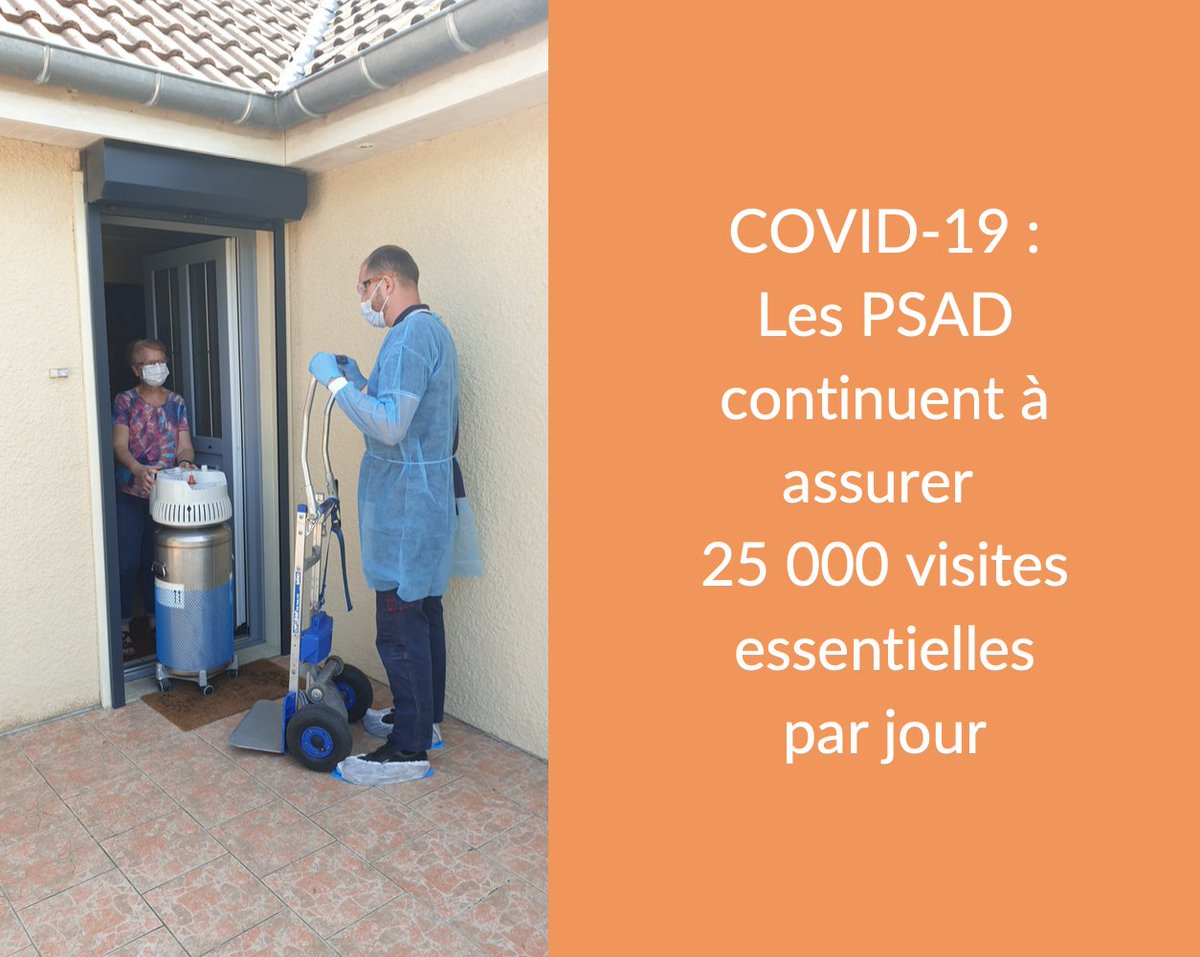 COVID-19 :
Les PSAD continuent à assurer 25 000 visites essentielles par jour